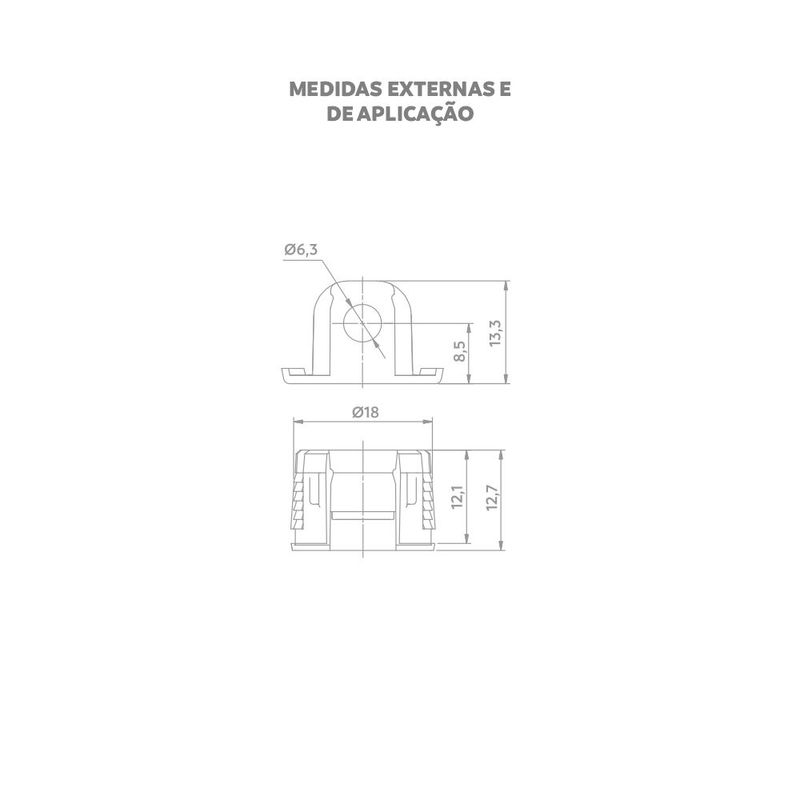 MEDIDAS EXTERNAS E
DE APLICAÇÃO

Ø6,3

8,5

13,3

Ø18

12,1

12,7